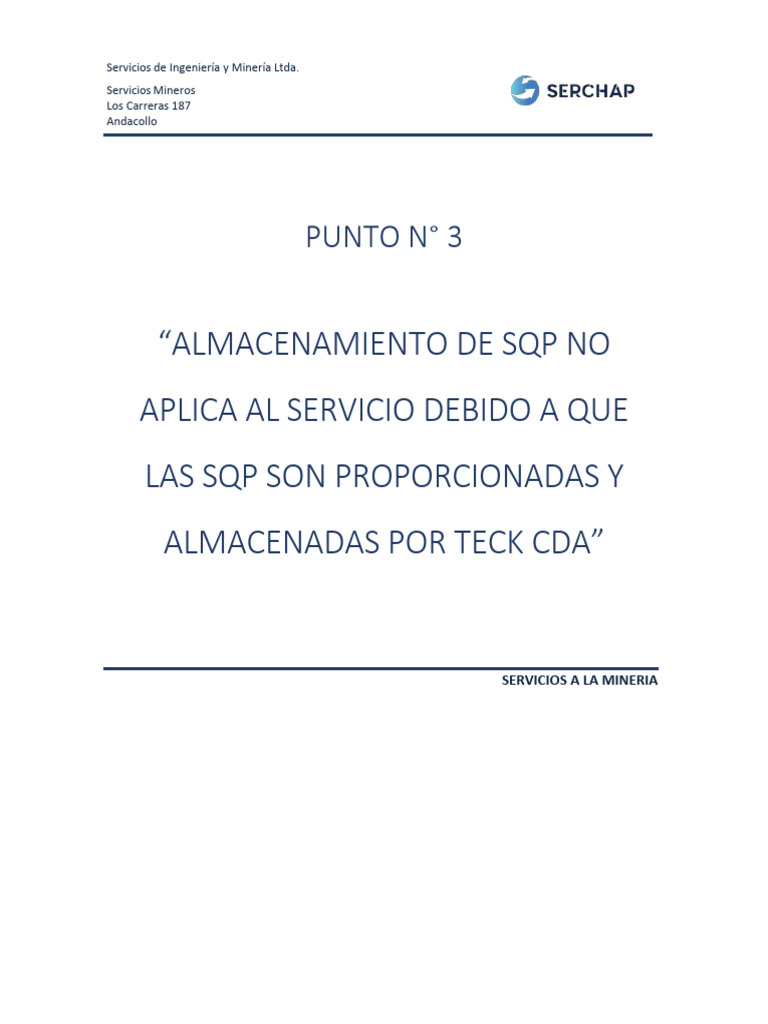 Servicios de Ingeniería y Minería Ltda.

Servicios Mineros
Los Carreras 187
Andacollo

SERCHAP

PUNTO N° 3

“ALMACENAMIENTO DE SQP NO APLICA AL SERVICIO DEBIDO A QUE LAS SQP SON PROPORCIONADAS Y ALMACENADAS POR TECK CDA”

SERVICIOS A LA MINERIA